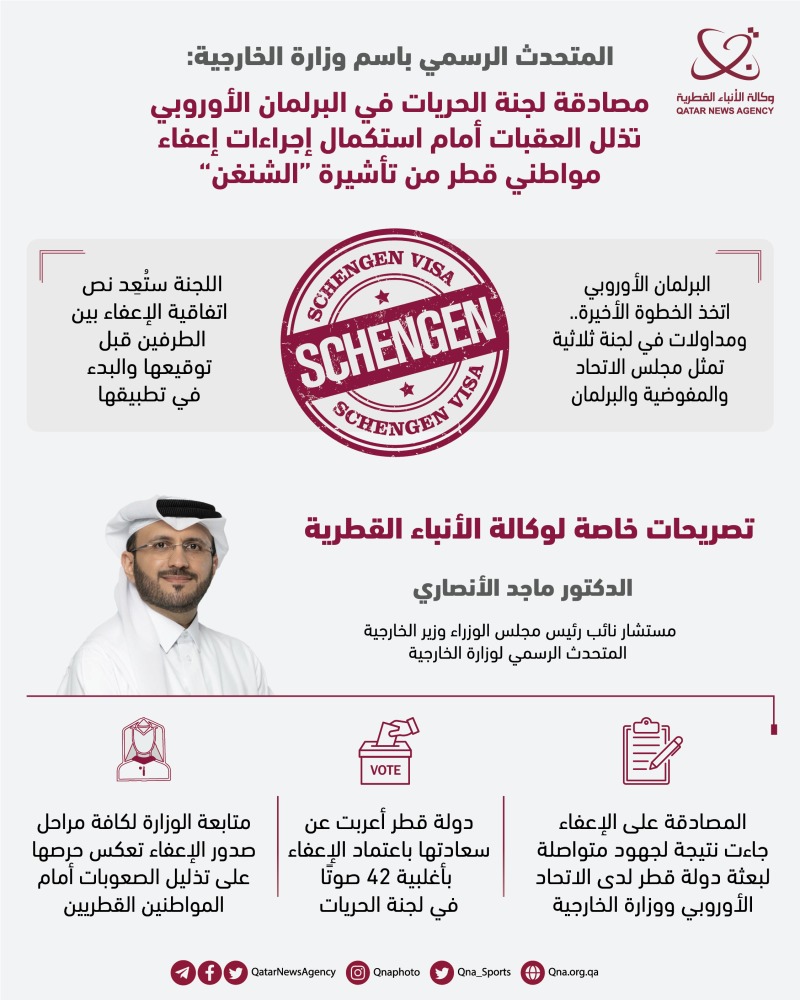 وكالة الأنباء القطرية
QATAR NEWS AGENCY

المتحدث الرسمي باسم وزارة الخارجية:
مصادقة لجنة الحريات في البرلمان الأوروبي تذلل العقبات أمام استكمال إجراءات إعفاء مواطني قطر من تأشيرة "الشنغن"

البرلمان الأوروبي اتخذ الخطوة الأخيرة.. ومداولات في لجنة ثلاثية تمثل مجلس الاتحاد والمفوضية والبرلمان

SCHENGEN VISA
SCHENGEN
SCHENGEN VISA

اللجنة ستُعِد نص اتفاقية الإعفاء بين الطرفين قبل توقيعها والبدء في تطبيقها

تصريحات خاصة لوكالة الأنباء القطرية

الدكتور ماجد الأنصاري
مستشار نائب رئيس مجلس الوزراء وزير الخارجية
المتحدث الرسمي لوزارة الخارجية

المصادقة على الإعفاء جاءت نتيجة لجهود متواصلة لبعثة دولة قطر لدى الاتحاد الأوروبي ووزارة الخارجية

VOTE
دولة قطر أعربت عن سعادتها باعتماد الإعفاء بأغلبية 42 صوتًا في لجنة الحريات

متابعة الوزارة لكافة مراحل صدور الإعفاء تعكس حرصها على تذليل الصعوبات أمام المواطنين القطريين

QatarNewsAgency Qnaphoto Qna_Sports Qna.org.qa